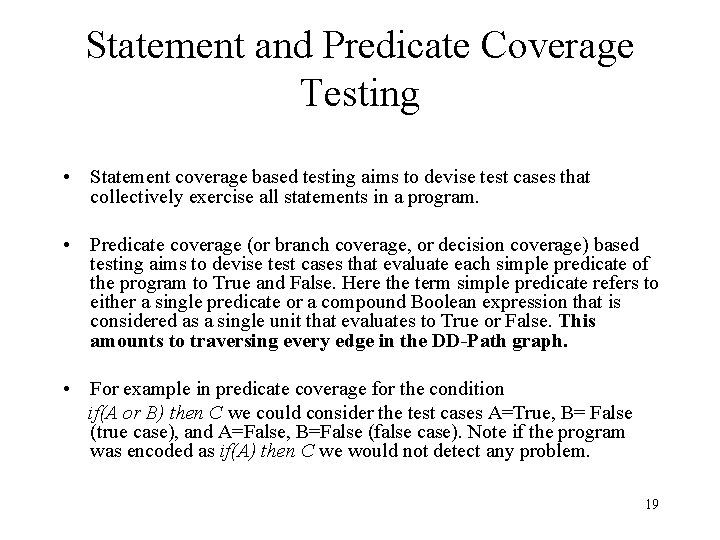 Statement and Predicate Coverage Testing

• Statement coverage based testing aims to devise test cases that collectively exercise all statements in a program.

• Predicate coverage (or branch coverage, or decision coverage) based testing aims to devise test cases that evaluate each simple predicate of the program to True and False. Here the term simple predicate refers to either a single predicate or a compound Boolean expression that is considered as a single unit that evaluates to True or False. This amounts to traversing every edge in the DD-Path graph.

• For example in predicate coverage for the condition if(A or B) then C we could consider the test cases A=True, B= False (true case), and A=False, B=False (false case). Note if the program was encoded as if(A) then C we would not detect any problem.

19